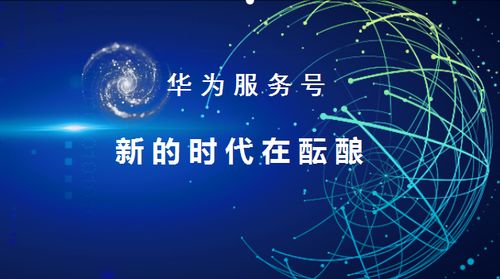 华为服务号

新的时代在酝酿